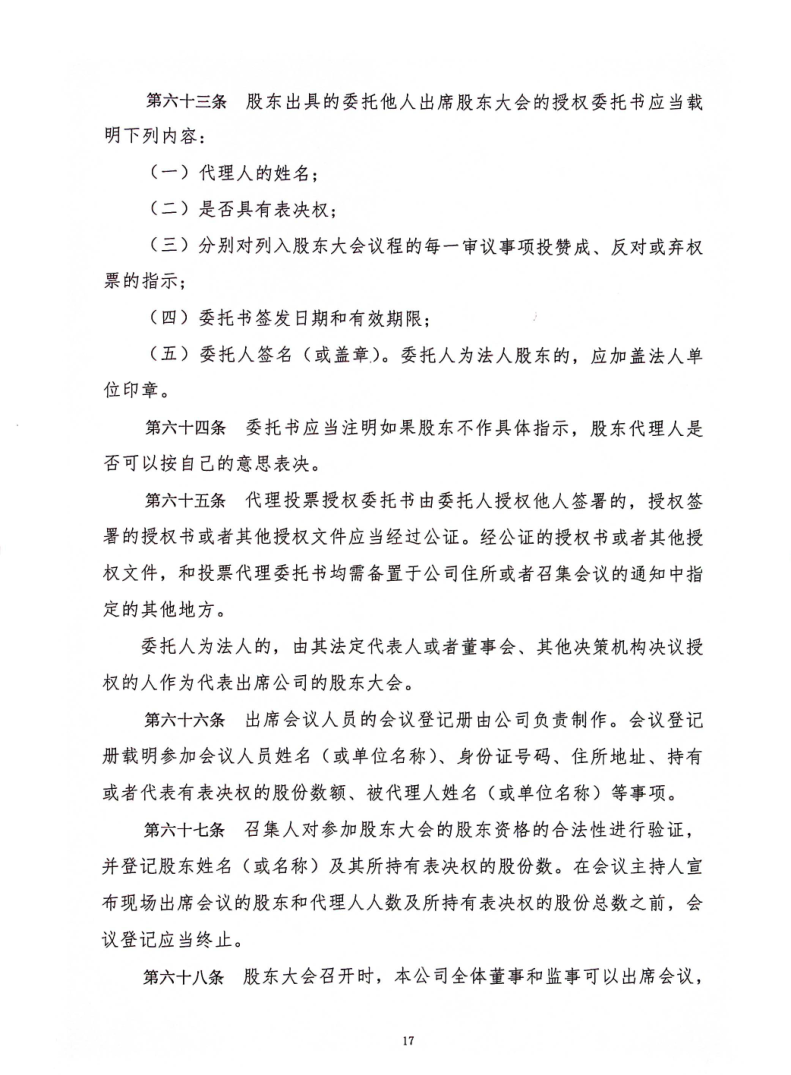 第六十三条　股东出具的委托他人出席股东大会的授权委托书应当载明下列内容：

（一）代理人的姓名；

（二）是否具有表决权；

（三）分别对列入股东大会议程的每一审议事项投赞成、反对或弃权票的指示；

（四）委托书签发日期和有效期限；

（五）委托人签名（或盖章）。委托人为法人股东的，应加盖法人单位印章。

第六十四条　委托书应当注明如果股东不作具体指示，股东代理人是否可以按自己的意思表决。

第六十五条　代理投票授权委托书由委托人授权他人签署的，授权签署的授权书或者其他授权文件应当经过公证。经公证的授权书或者其他授权文件，和投票代理委托书均需备置于公司住所或者召集会议的通知中指定的其他地方。

委托人为法人的，由其法定代表人或者董事会、其他决策机构决议授权的人作为代表出席公司的股东大会。

第六十六条　出席会议人员的会议登记册由公司负责制作。会议登记册载明参加会议人员姓名（或单位名称）、身份证号码、住所地址、持有或者代表有表决权的股份数额、被代理人姓名（或单位名称）等事项。

第六十七条　召集人对参加股东大会的股东资格的合法性进行验证，并登记股东姓名（或名称）及其所持有表决权的股份数。在会议主持人宣布现场出席会议的股东和代理人人数及所持有表决权的股份总数之前，会议登记应当终止。

第六十八条　股东大会召开时，本公司全体董事和监事可以出席会议，

17